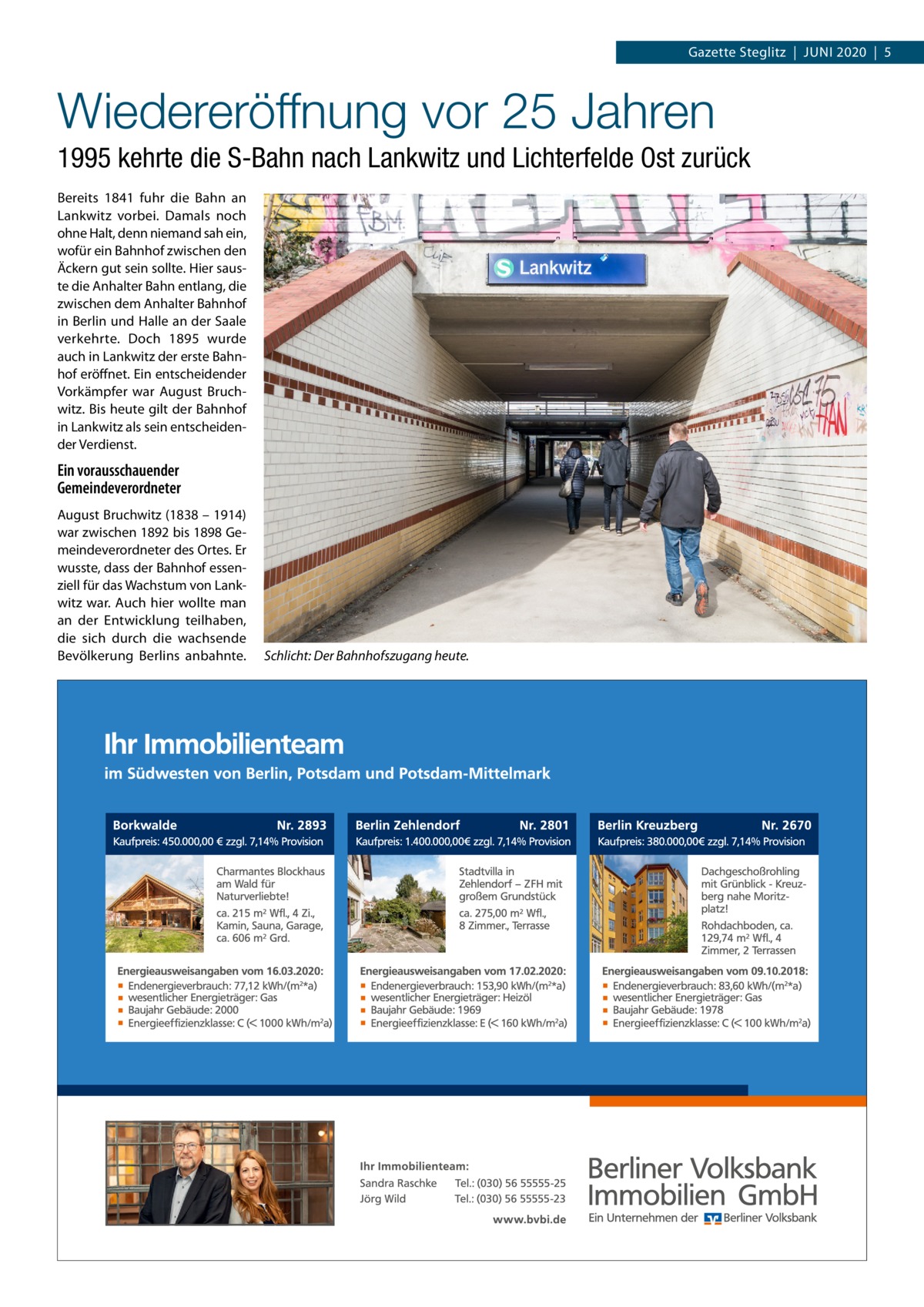 Gazette Steglitz | JUNI 2020 | 5

Wiedereröffnung vor 25 Jahren

1995 kehrte die S-Bahn nach Lankwitz und Lichterfelde Ost zurück

Bereits 1841 fuhr die Bahn an Lankwitz vorbei. Damals noch ohne Halt, denn niemand sah ein, wofür ein Bahnhof zwischen den Äckern gut sein sollte. Hier sauste die Anhalter Bahn entlang, die zwischen dem Anhalter Bahnhof in Berlin und Halle an der Saale verkehrte. Doch 1895 wurde auch in Lankwitz der erste Bahnhof eröffnet. Ein entscheidender Vorkämpfer war August Bruchwitz. Bis heute gilt der Bahnhof in Lankwitz als sein entscheidender Verdienst.

Ein vorausschauender Gemeindeverordneter

August Bruchwitz (1838 – 1914) war zwischen 1892 bis 1898 Gemeindeverordneter des Ortes. Er wusste, dass der Bahnhof essenziell für das Wachstum von Lankwitz war. Auch hier wollte man an der Entwicklung teilhaben, die sich durch die wachsende Bevölkerung Berlins anbahnte.

S Lankwitz

Schlicht: Der Bahnhofszugang heute.

Ihr Immobilienteam
im Südwesten von Berlin, Potsdam und Potsdam-Mittelmark

Borkwalde Nr. 2893
Kaufpreis: 450.000,00 € zzgl. 7,14% Provision
Charmantes Blockhaus am Wald für Naturverliebte!
ca. 215 m² Wfl., 4 Zi., Kamin, Sauna, Garage, ca. 606 m² Grd.
Energieausweisangaben vom 16.03.2020:
▪ Endenergieverbrauch: 77,12 kWh/(m²*a)
▪ wesentlicher Energieträger: Gas
▪ Baujahr Gebäude: 2000
▪ Energieeffizienzklasse: C (< 1000 kWh/m²a)

Berlin Zehlendorf Nr. 2801
Kaufpreis: 1.400.000,00€ zzgl. 7,14% Provision
Stadtvilla in Zehlendorf – ZFH mit großem Grundstück
ca. 275,00 m² Wfl., 8 Zimmer., Terrasse
Energieausweisangaben vom 17.02.2020:
▪ Endenergieverbrauch: 153,90 kWh/(m²*a)
▪ wesentlicher Energieträger: Heizöl
▪ Baujahr Gebäude: 1969
▪ Energieeffizienzklasse: E (< 160 kWh/m²a)

Berlin Kreuzberg Nr. 2670
Kaufpreis: 380.000,00€ zzgl. 7,14% Provision
Dachgeschoßrohling mit Grünblick - Kreuzberg nahe Moritzplatz!
Rohdachboden, ca. 129,74 m² Wfl., 4 Zimmer, 2 Terrassen
Energieausweisangaben vom 09.10.2018:
▪ Endenergieverbrauch: 83,60 kWh/(m²*a)
▪ wesentlicher Energieträger: Gas
▪ Baujahr Gebäude: 1978
▪ Energieeffizienzklasse: C (< 100 kWh/m²a)

Ihr Immobilienteam:
Sandra Raschke Tel.: (030) 56 55555-25
Jörg Wild Tel.: (030) 56 55555-23
www.bvbi.de

Berliner Volksbank Immobilien GmbH
Ein Unternehmen der Berliner Volksbank